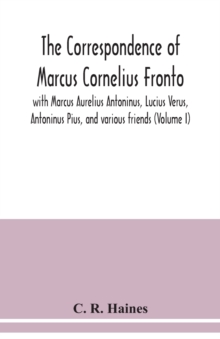 The Correspondence of Marcus Cornelius Fronto

with Marcus Aurelius Antoninus, Lucius Verus, Antoninus Pius, and various friends (Volume I)

C. R. Haines